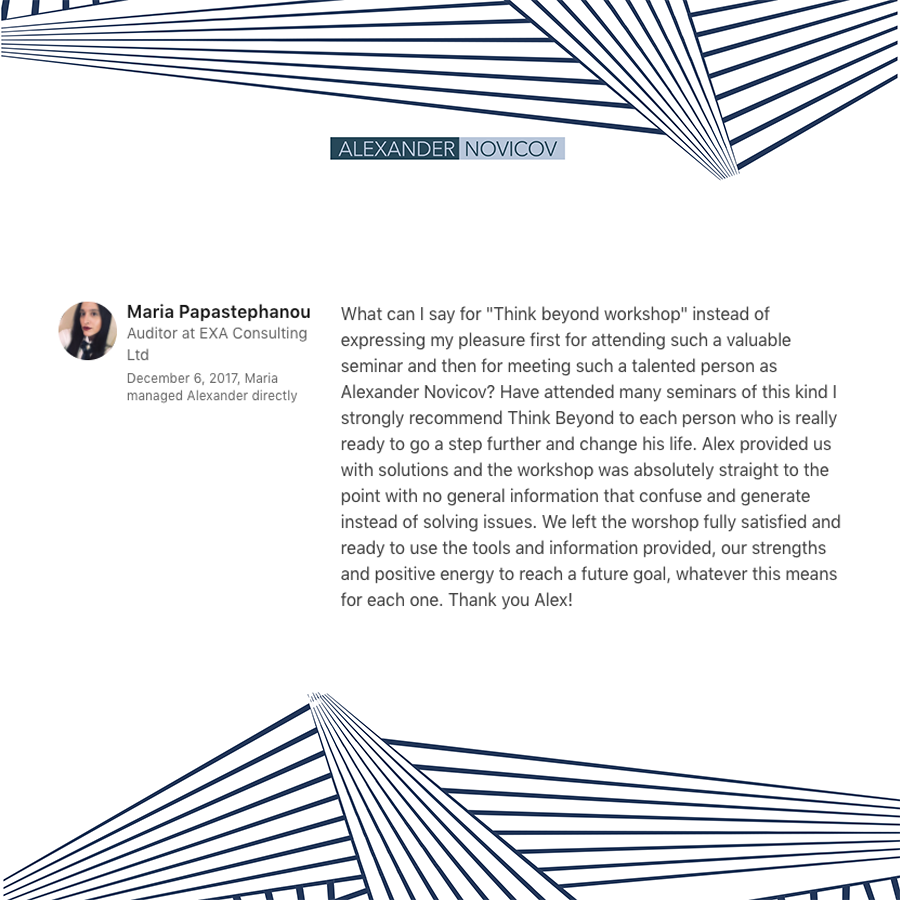 ALEXANDER NOVICOV

Maria Papastephanou
Auditor at EXA Consulting Ltd
December 6, 2017, Maria managed Alexander directly

What can I say for "Think beyond workshop" instead of expressing my pleasure first for attending such a valuable seminar and then for meeting such a talented person as Alexander Novicov? Have attended many seminars of this kind I strongly recommend Think Beyond to each person who is really ready to go a step further and change his life. Alex provided us with solutions and the workshop was absolutely straight to the point with no general information that confuse and generate instead of solving issues. We left the worshop fully satisfied and ready to use the tools and information provided, our strengths and positive energy to reach a future goal, whatever this means for each one. Thank you Alex!